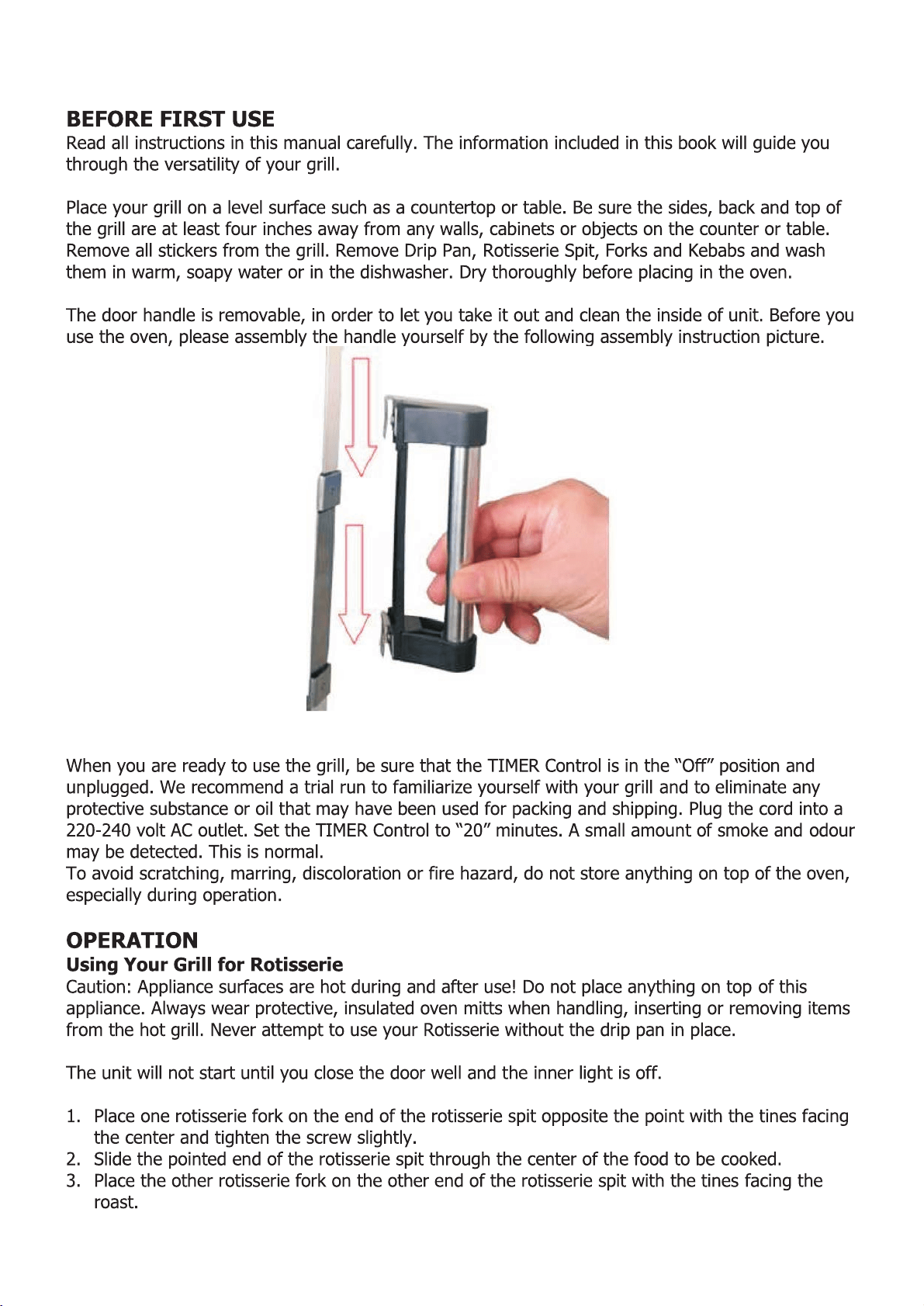 BEFORE FIRST USE
Read all instructions in this manual carefully. The information included in this book will guide you through the versatility of your grill.

Place your grill on a level surface such as a countertop or table. Be sure the sides, back and top of the grill are at least four inches away from any walls, cabinets or objects on the counter or table. Remove all stickers from the grill. Remove Drip Pan, Rotisserie Spit, Forks and Kebabs and wash them in warm, soapy water or in the dishwasher. Dry thoroughly before placing in the oven.

The door handle is removable, in order to let you take it out and clean the inside of unit. Before you use the oven, please assembly the handle yourself by the following assembly instruction picture.

When you are ready to use the grill, be sure that the TIMER Control is in the "Off" position and unplugged. We recommend a trial run to familiarize yourself with your grill and to eliminate any protective substance or oil that may have been used for packing and shipping. Plug the cord into a 220-240 volt AC outlet. Set the TIMER Control to "20" minutes. A small amount of smoke and odour may be detected. This is normal.
To avoid scratching, marring, discoloration or fire hazard, do not store anything on top of the oven, especially during operation.

OPERATION
Using Your Grill for Rotisserie
Caution: Appliance surfaces are hot during and after use! Do not place anything on top of this appliance. Always wear protective, insulated oven mitts when handling, inserting or removing items from the hot grill. Never attempt to use your Rotisserie without the drip pan in place.

The unit will not start until you close the door well and the inner light is off.

1. Place one rotisserie fork on the end of the rotisserie spit opposite the point with the tines facing the center and tighten the screw slightly.
2. Slide the pointed end of the rotisserie spit through the center of the food to be cooked.
3. Place the other rotisserie fork on the other end of the rotisserie spit with the tines facing the roast.